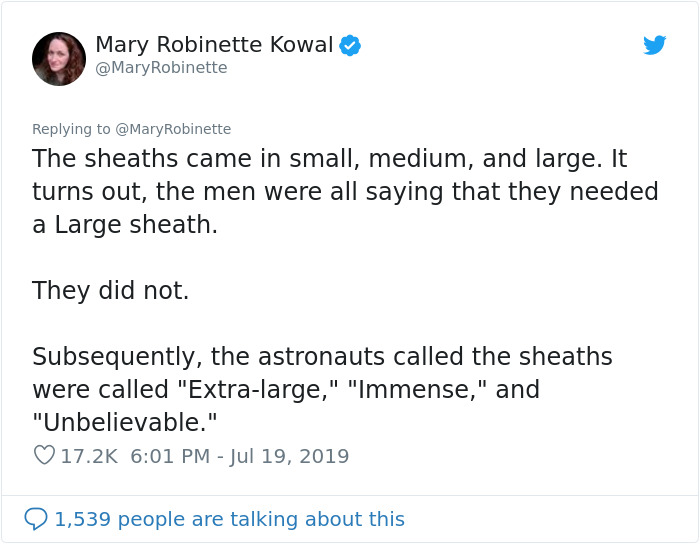 Mary Robinette Kowal
@MaryRobinette

Replying to @MaryRobinette
The sheaths came in small, medium, and large. It turns out, the men were all saying that they needed a Large sheath.

They did not.

Subsequently, the astronauts called the sheaths were called "Extra-large," "Immense," and "Unbelievable."

17.2K 6:01 PM - Jul 19, 2019

1,539 people are talking about this